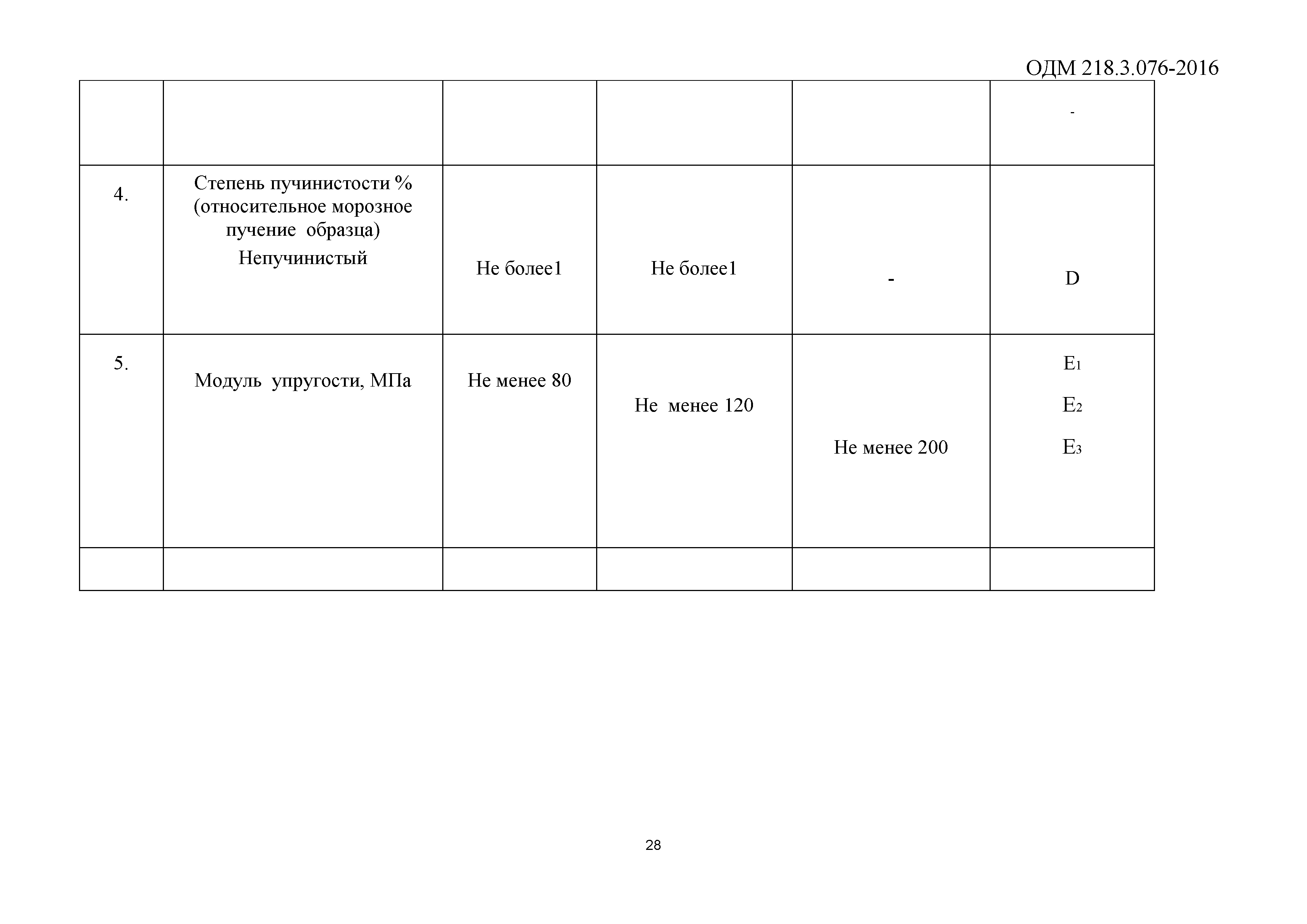 ОДМ 218.3.076-2016

| | | | | | |
|---|---|---|---|---|---|
| | | | | | - |
| 4. | Степень пучинистости % (относительное морозное пучение образца) Непучинистый | Не более1 | Не более1 | - | D |
| 5. | Модуль упругости, МПа | Не менее 80 | Не менее 120 | Не менее 200 | $E_1$ $E_2$ $E_3$ |
| | | | | | |

28